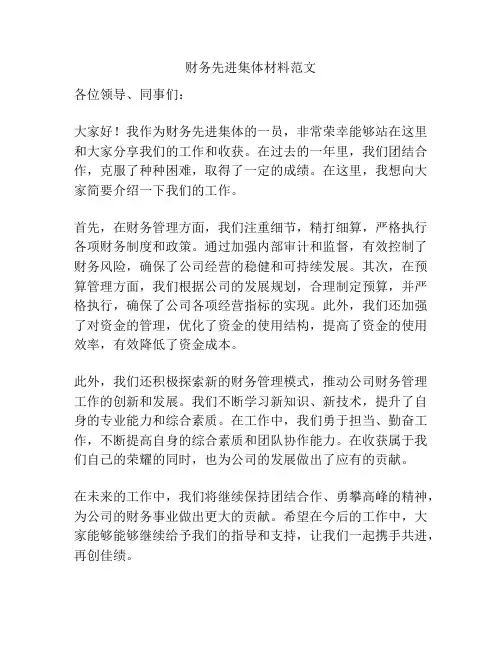 财务先进集体材料范文

各位领导、同事们：

大家好！我作为财务先进集体的一员，非常荣幸能够站在这里和大家分享我们的工作和收获。在过去的一年里，我们团结合作，克服了种种困难，取得了一定的成绩。在这里，我想向大家简要介绍一下我们的工作。

首先，在财务管理方面，我们注重细节，精打细算，严格执行各项财务制度和政策。通过加强内部审计和监督，有效控制了财务风险，确保了公司经营的稳健和可持续发展。其次，在预算管理方面，我们根据公司的发展规划，合理制定预算，并严格执行，确保了公司各项经营指标的实现。此外，我们还加强了对资金的管理，优化了资金的使用结构，提高了资金的使用效率，有效降低了资金成本。

此外，我们还积极探索新的财务管理模式，推动公司财务管理工作的创新和发展。我们不断学习新知识、新技术，提升了自身的专业能力和综合素质。在工作中，我们勇于担当、勤奋工作，不断提高自身的综合素质和团队协作能力。在收获属于我们自己的荣耀的同时，也为公司的发展做出了应有的贡献。

在未来的工作中，我们将继续保持团结合作、勇攀高峰的精神，为公司的财务事业做出更大的贡献。希望在今后的工作中，大家能够能够继续给予我们的指导和支持，让我们一起携手共进，再创佳绩。